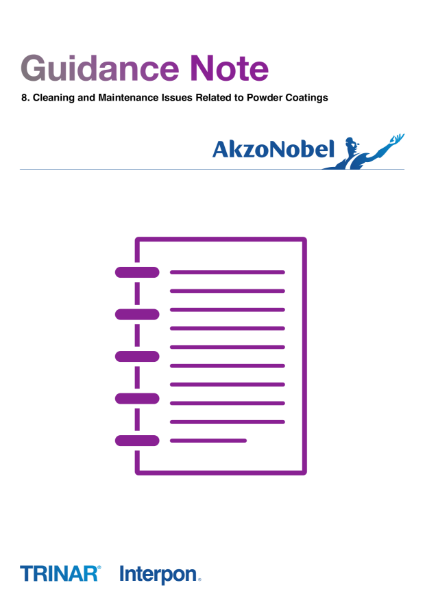 Guidance Note

8. Cleaning and Maintenance Issues Related to Powder Coatings

AkzoNobel

TRINAR® Interpon.